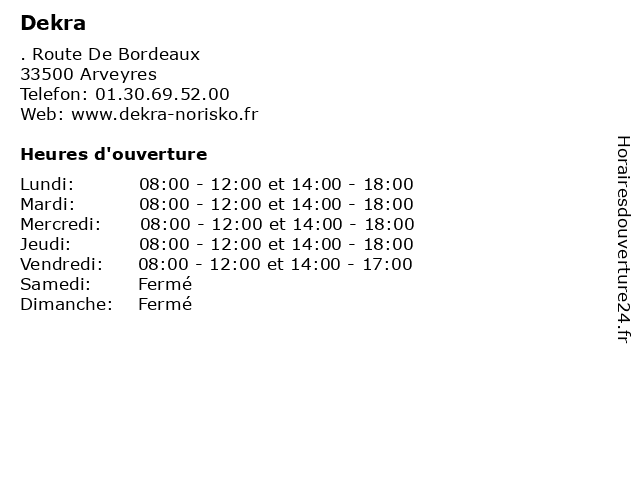 Dekra

. Route De Bordeaux
33500 Arveyres
Telefon: 01.30.69.52.00
Web: www.dekra-norisko.fr

Heures d'ouverture

Lundi: 08:00 - 12:00 et 14:00 - 18:00
Mardi: 08:00 - 12:00 et 14:00 - 18:00
Mercredi: 08:00 - 12:00 et 14:00 - 18:00
Jeudi: 08:00 - 12:00 et 14:00 - 18:00
Vendredi: 08:00 - 12:00 et 14:00 - 17:00
Samedi: Fermé
Dimanche: Fermé

Horairesdouverture24.fr